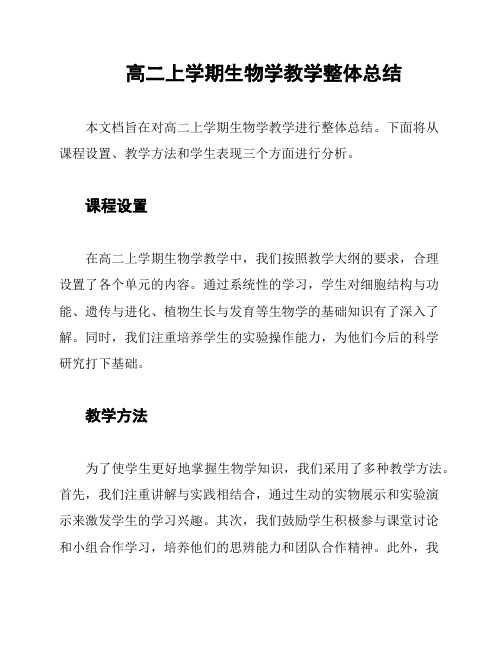 高二上学期生物学教学整体总结

本文档旨在对高二上学期生物学教学进行整体总结。下面将从课程设置、教学方法和学生表现三个方面进行分析。

课程设置

在高二上学期生物学教学中，我们按照教学大纲的要求，合理设置了各个单元的内容。通过系统性的学习，学生对细胞结构与功能、遗传与进化、植物生长与发育等生物学的基础知识有了深入了解。同时，我们注重培养学生的实验操作能力，为他们今后的科学研究打下基础。

教学方法

为了使学生更好地掌握生物学知识，我们采用了多种教学方法。首先，我们注重讲解与实践相结合，通过生动的实物展示和实验演示来激发学生的学习兴趣。其次，我们鼓励学生积极参与课堂讨论和小组合作学习，培养他们的思辨能力和团队合作精神。此外，我